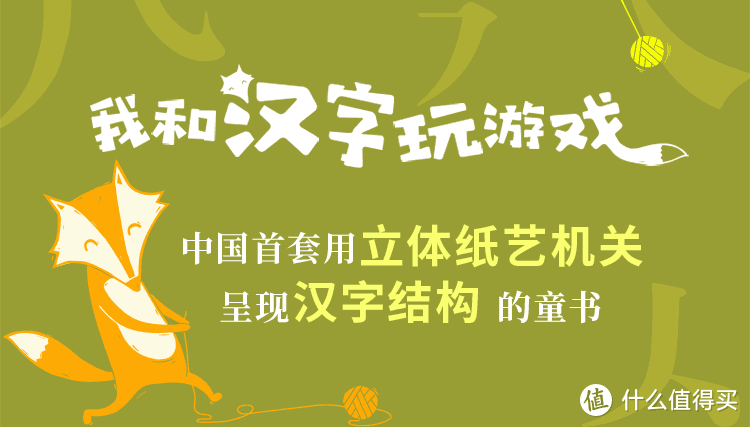 我和汉字玩游戏

中国首套用立体纸艺机关
呈现汉字结构 的童书

值 什么值得买